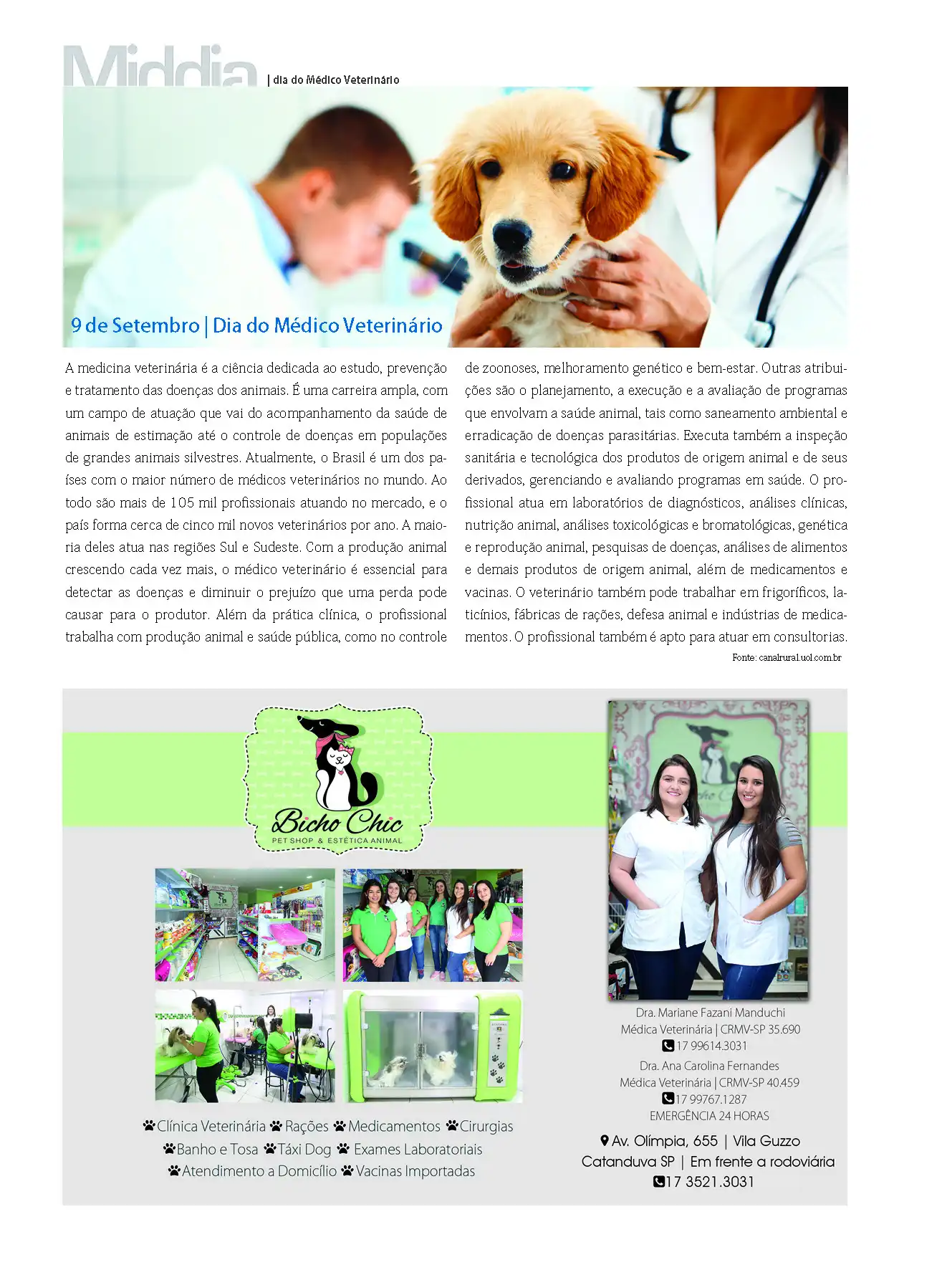 Middia | dia do Médico Veterinário

9 de Setembro | Dia do Médico Veterinário

A medicina veterinária é a ciência dedicada ao estudo, prevenção e tratamento das doenças dos animais. É uma carreira ampla, com um campo de atuação que vai do acompanhamento da saúde de animais de estimação até o controle de doenças em populações de grandes animais silvestres. Atualmente, o Brasil é um dos países com o maior número de médicos veterinários no mundo. Ao todo são mais de 105 mil profissionais atuando no mercado, e o país forma cerca de cinco mil novos veterinários por ano. A maioria deles atua nas regiões Sul e Sudeste. Com a produção animal crescendo cada vez mais, o médico veterinário é essencial para detectar as doenças e diminuir o prejuízo que uma perda pode causar para o produtor. Além da prática clínica, o profissional trabalha com produção animal e saúde pública, como no controle de zoonoses, melhoramento genético e bem-estar. Outras atribuições são o planejamento, a execução e a avaliação de programas que envolvam a saúde animal, tais como saneamento ambiental e erradicação de doenças parasitárias. Executa também a inspeção sanitária e tecnológica dos produtos de origem animal e de seus derivados, gerenciando e avaliando programas em saúde. O profissional atua em laboratórios de diagnósticos, análises clínicas, nutrição animal, análises toxicológicas e bromatológicas, genética e reprodução animal, pesquisas de doenças, análises de alimentos e demais produtos de origem animal, além de medicamentos e vacinas. O veterinário também pode trabalhar em frigoríficos, laticínios, fábricas de rações, defesa animal e indústrias de medicamentos. O profissional também é apto para atuar em consultorias.

Fonte: canalrural.uol.com.br

Bicho Chic
PET SHOP & ESTÉTICA ANIMAL

Clínica Veterinária Rações Medicamentos Cirurgias
Banho e Tosa Táxi Dog Exames Laboratoriais
Atendimento a Domicílio Vacinas Importadas

Dra. Mariane Fazani Manduchi
Médica Veterinária | CRMV-SP 35.690
17 99614.3031
Dra. Ana Carolina Fernandes
Médica Veterinária | CRMV-SP 40.459
17 99767.1287
EMERGÊNCIA 24 HORAS

Av. Olímpia, 655 | Vila Guzzo
Catanduva SP | Em frente a rodoviária
17 3521.3031